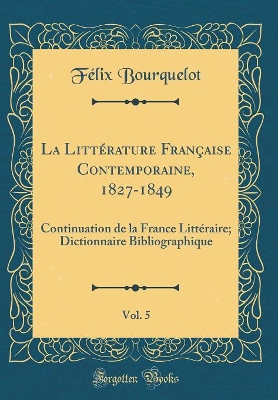 Félix Bourquelot

La Littérature Française Contemporaine, 1827-1849

Continuation de la France Littéraire; Dictionnaire Bibliographique

Vol. 5

Forgotten Books